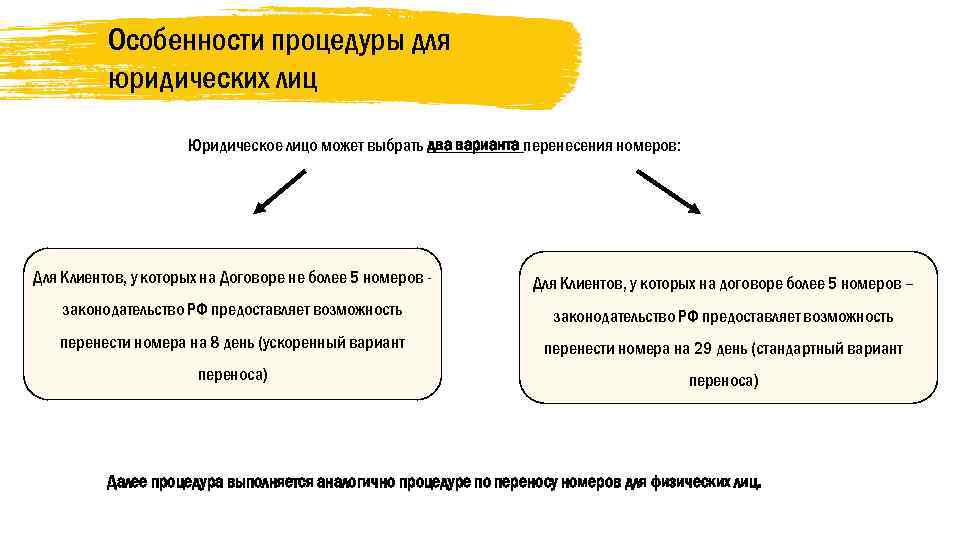 Особенности процедуры для юридических лиц

Юридическое лицо может выбрать два варианта перенесения номеров:

Для Клиентов, у которых на Договоре не более 5 номеров - законодательство РФ предоставляет возможность перенести номера на 8 день (ускоренный вариант переноса)

Для Клиентов, у которых на договоре более 5 номеров – законодательство РФ предоставляет возможность перенести номера на 29 день (стандартный вариант переноса)

Далее процедура выполняется аналогично процедуре по переносу номеров для физических лиц.